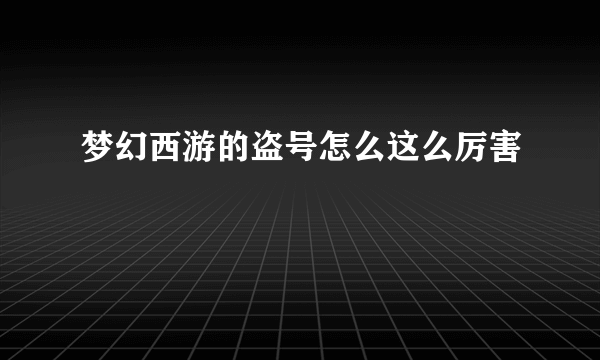 梦幻西游的盗号怎么这么厉害